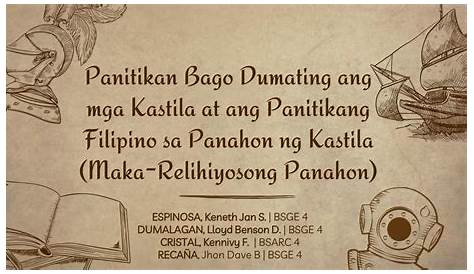 Panitikan Bago Dumating ang mga Kastila at ang Panitikang Filipino sa Panahon ng Kastila (Maka-Relihiyosong Panahon)

ESPINOSA, Keneth Jan S. | BSGE 4
DUMALAGAN, Lloyd Benson D. | BSGE 4
CRISTAL, Kennivy F. | BSARC 4
RECAÑA, Jhon Dave B | BSGE 4